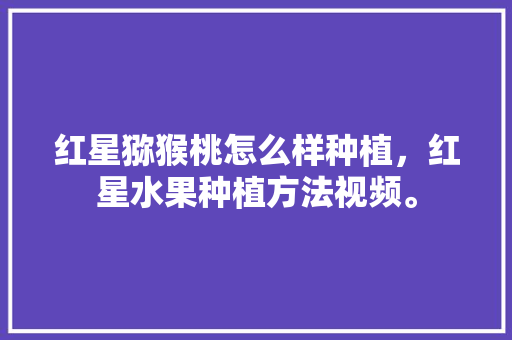 红星猕猴桃怎么样种植，红星水果种植方法视频。